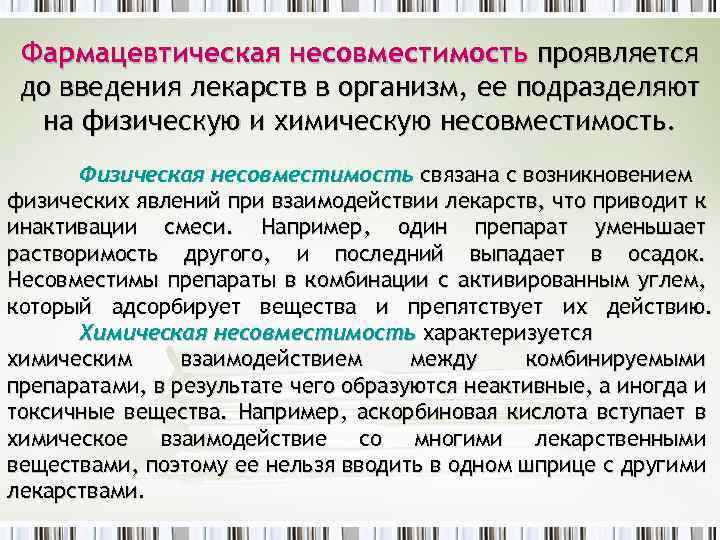 Фармацевтическая несовместимость проявляется до введения лекарств в организм, ее подразделяют на физическую и химическую несовместимость.

Физическая несовместимость связана с возникновением физических явлений при взаимодействии лекарств, что приводит к инактивации смеси. Например, один препарат уменьшает растворимость другого, и последний выпадает в осадок. Несовместимы препараты в комбинации с активированным углем, который адсорбирует вещества и препятствует их действию.

Химическая несовместимость характеризуется химическим взаимодействием между комбинируемыми препаратами, в результате чего образуются неактивные, а иногда и токсичные вещества. Например, аскорбиновая кислота вступает в химическое взаимодействие со многими лекарственными веществами, поэтому ее нельзя вводить в одном шприце с другими лекарствами.